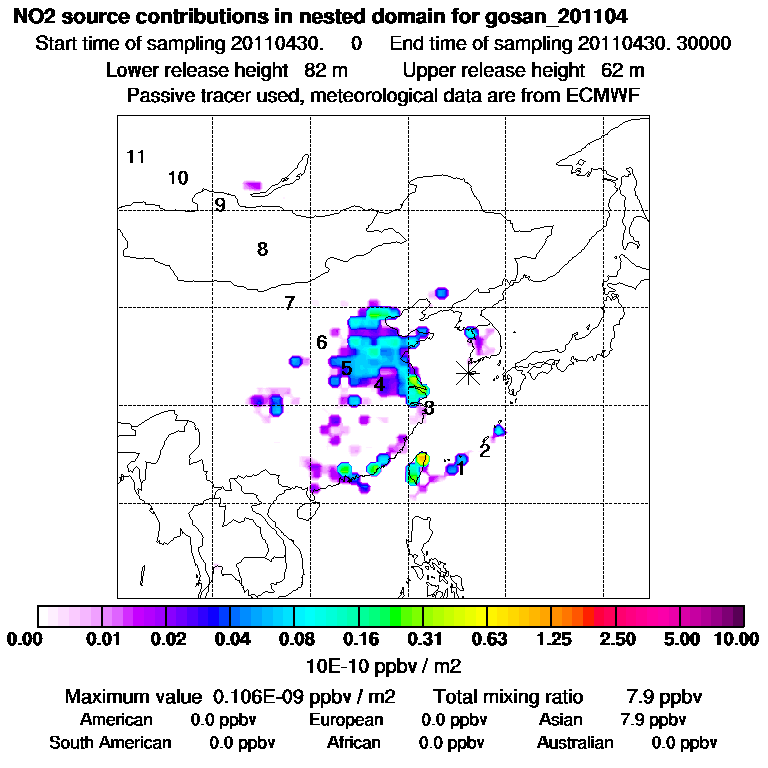 NO2 source contributions in nested domain for gosan_201104
Start time of sampling 20110430. 0 End time of sampling 20110430. 30000
Lower release height 82 m Upper release height 62 m
Passive tracer used, meteorological data are from ECMWF

11
10
9
8
7
6
5
4
3
2
1

0.00 0.01 0.02 0.04 0.08 0.16 0.31 0.63 1.25 2.50 5.00 10.00
10E-10 ppbv / m2

Maximum value 0.106E-09 ppbv / m2 Total mixing ratio 7.9 ppbv
American 0.0 ppbv European 0.0 ppbv Asian 7.9 ppbv
South American 0.0 ppbv African 0.0 ppbv Australian 0.0 ppbv